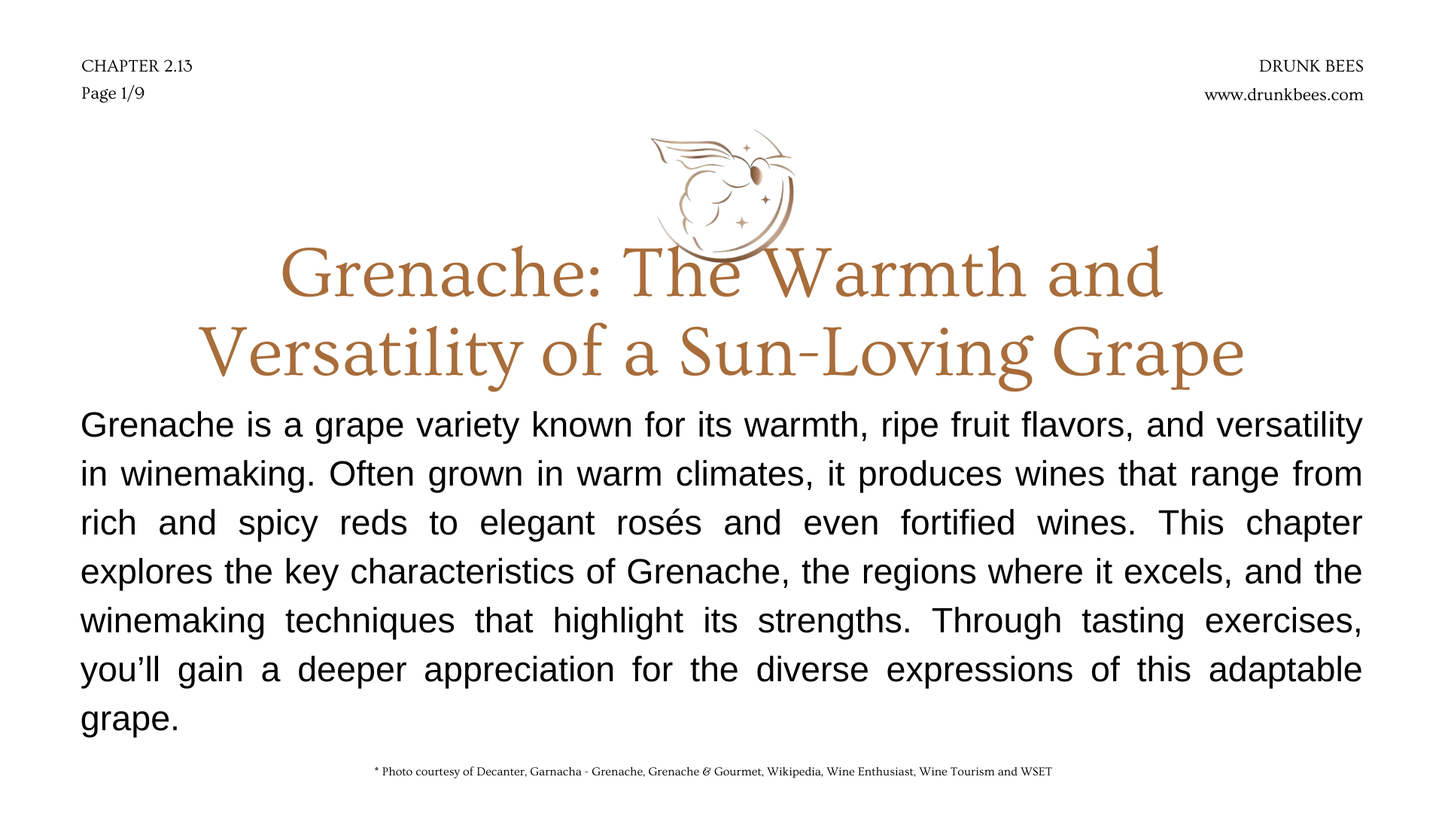 CHAPTER 2.13
Page 1/9

DRUNK BEES
www.drunkbees.com

Grenache: The Warmth and Versatility of a Sun-Loving Grape

Grenache is a grape variety known for its warmth, ripe fruit flavors, and versatility in winemaking. Often grown in warm climates, it produces wines that range from rich and spicy reds to elegant rosés and even fortified wines. This chapter explores the key characteristics of Grenache, the regions where it excels, and the winemaking techniques that highlight its strengths. Through tasting exercises, you'll gain a deeper appreciation for the diverse expressions of this adaptable grape.

* Photo courtesy of Decanter, Garnacha - Grenache, Grenache & Gourmet, Wikipedia, Wine Enthusiast, Wine Tourism and WSET